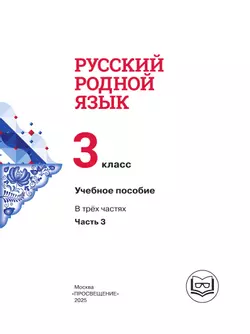 РУССКИЙ РОДНОЙ ЯЗЫК

3 класс

Учебное пособие

В трёх частях

Часть 3

Москва
«ПРОСВЕЩЕНИЕ»
2025